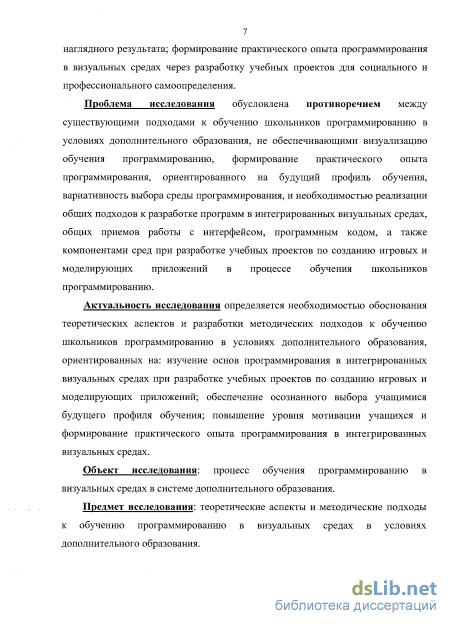 7

наглядного результата; формирование практического опыта программирования в визуальных средах через разработку учебных проектов для социального и профессионального самоопределения.

Проблема исследования обусловлена противоречием между существующими подходами к обучению школьников программированию в условиях дополнительного образования, не обеспечивающими визуализацию обучения программированию, формирование практического опыта программирования, ориентированного на будущий профиль обучения, вариативность выбора среды программирования, и необходимостью реализации общих подходов к разработке программ в интегрированных визуальных средах, общих приемов работы с интерфейсом, программным кодом, а также компонентами сред при разработке учебных проектов по созданию игровых и моделирующих приложений в процессе обучения школьников программированию.

Актуальность исследования определяется необходимостью обоснования теоретических аспектов и разработки методических подходов к обучению школьников программированию в условиях дополнительного образования, ориентированных на: изучение основ программирования в интегрированных визуальных средах при разработке учебных проектов по созданию игровых и моделирующих приложений; обеспечение осознанного выбора учащимися будущего профиля обучения; повышение уровня мотивации учащихся и формирование практического опыта программирования в интегрированных визуальных средах.

Объект исследования: процесс обучения программированию в визуальных средах в системе дополнительного образования.

Предмет исследования: теоретические аспекты и методические подходы к обучению программированию в визуальных средах в условиях дополнительного образования.

dsLib.net
библиотека диссертаций